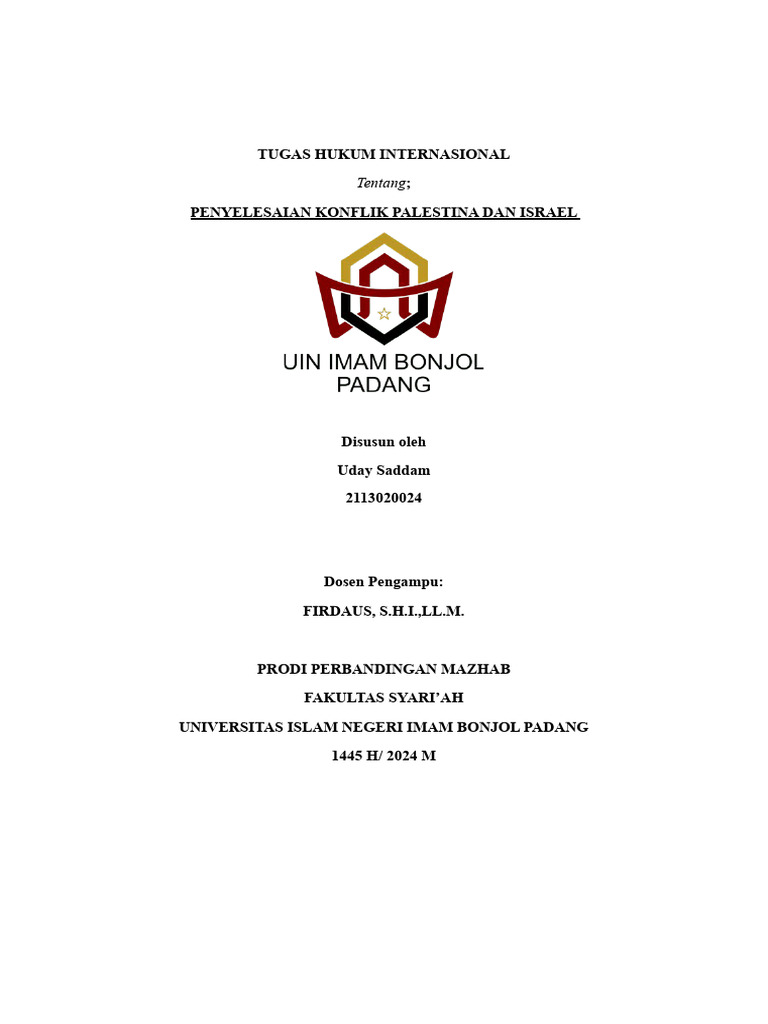 TUGAS HUKUM INTERNASIONAL

Tentang;

PENYELESAIAN KONFLIK PALESTINA DAN ISRAEL

UIN IMAM BONJOL PADANG

Disusun oleh

Uday Saddam

2113020024

Dosen Pengampu:

FIRDAUS, S.H.I.,LL.M.

PRODI PERBANDINGAN MAZHAB

FAKULTAS SYARI'AH

UNIVERSITAS ISLAM NEGERI IMAM BONJOL PADANG

1445 H/ 2024 M